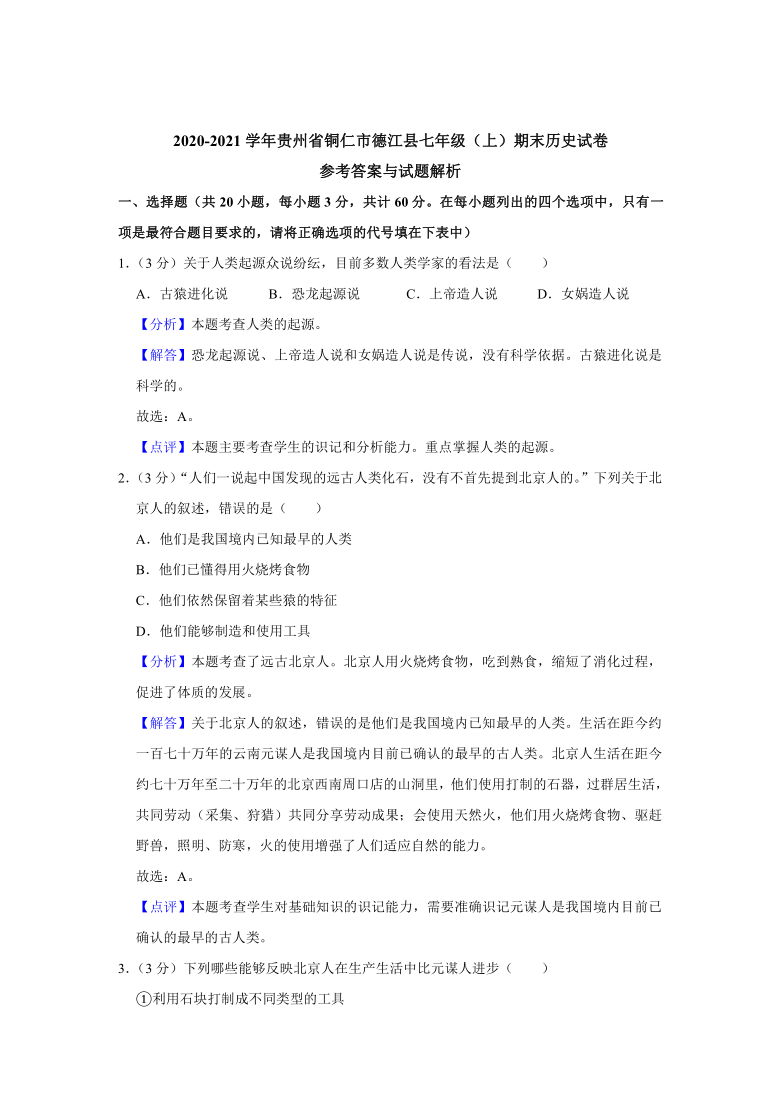 2020-2021 学年贵州省铜仁市德江县七年级（上）期末历史试卷

参考答案与试题解析

一、选择题（共 20 小题，每小题 3 分，共计 60 分。在每小题列出的四个选项中，只有一项是最符合题目要求的，请将正确选项的代号填在下表中）

1.（3 分）关于人类起源众说纷纭，目前多数人类学家的看法是（　　）

A．古猿进化说　　B．恐龙起源说　　C．上帝造人说　　D．女娲造人说

【分析】本题考查人类的起源。

【解答】恐龙起源说、上帝造人说和女娲造人说是传说，没有科学依据。古猿进化说是科学的。

故选：A。

【点评】本题主要考查学生的识记和分析能力。重点掌握人类的起源。

2.（3 分）“人们一说起中国发现的远古人类化石，没有不首先提到北京人的。”下列关于北京人的叙述，错误的是（　　）

A．他们是我国境内已知最早的人类

B．他们已懂得用火烧烤食物

C．他们依然保留着某些猿的特征

D．他们能够制造和使用工具

【分析】本题考查了远古北京人。北京人用火烧烤食物，吃到熟食，缩短了消化过程，促进了体质的发展。

【解答】关于北京人的叙述，错误的是他们是我国境内已知最早的人类。生活在距今约一百七十万年的云南元谋人是我国境内目前已确认的最早的古人类。北京人生活在距今约七十万年至二十万年的北京西南周口店的山洞里，他们使用打制的石器，过群居生活，共同劳动（采集、狩猎）共同分享劳动成果；会使用天然火，他们用火烧烤食物、驱赶野兽，照明、防寒，火的使用增强了人们适应自然的能力。

故选：A。

【点评】本题考查学生对基础知识的识记能力，需要准确识记元谋人是我国境内目前已确认的最早的古人类。

3.（3 分）下列哪些能够反映北京人在生产生活中比元谋人进步（　　）

①利用石块打制成不同类型的工具